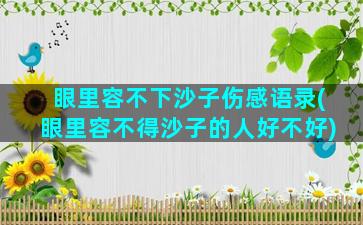 眼里容不下沙子伤感语录(眼里容不得沙子的人好不好)